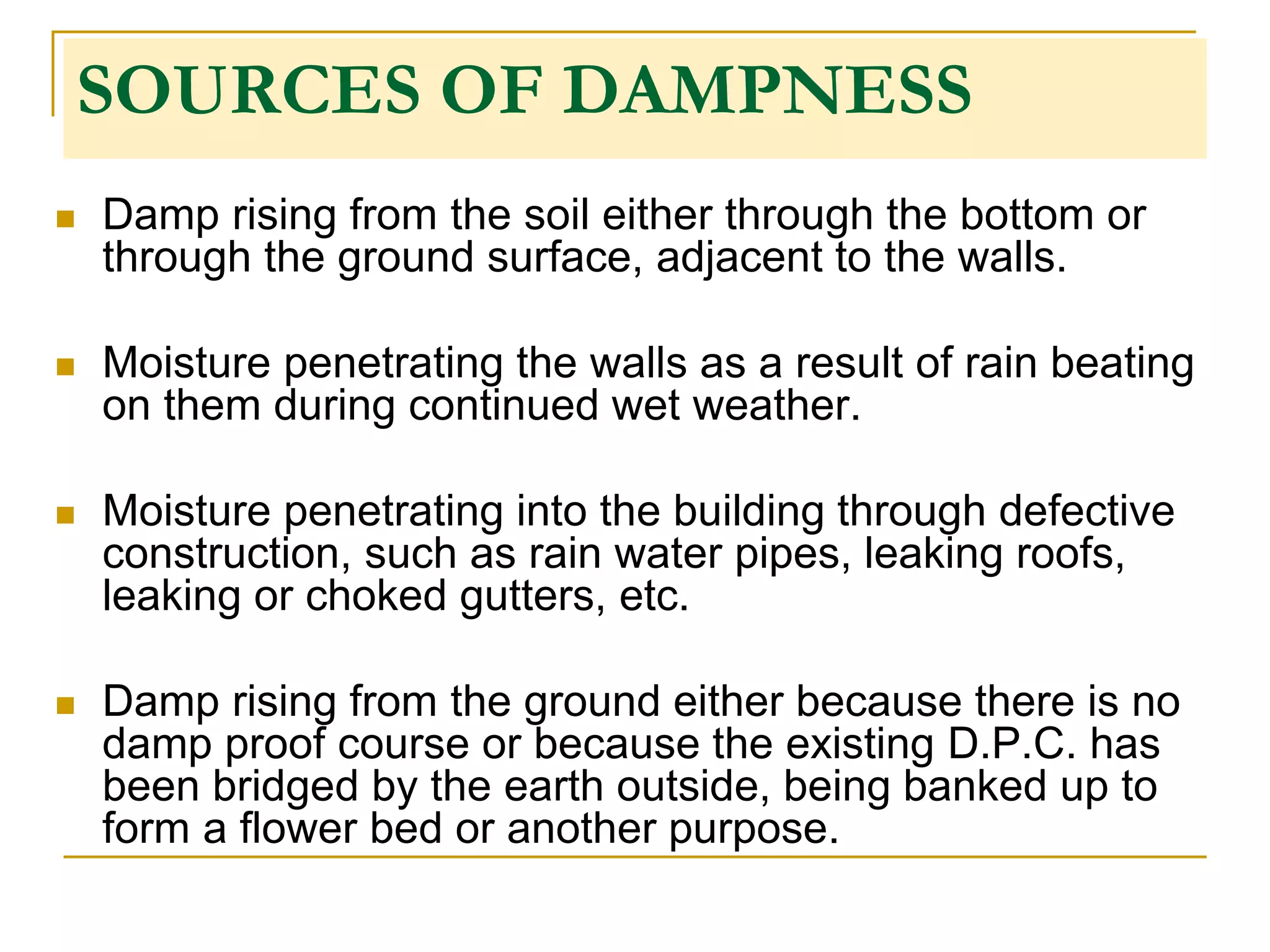 SOURCES OF DAMPNESS

- Damp rising from the soil either through the bottom or through the ground surface, adjacent to the walls.

- Moisture penetrating the walls as a result of rain beating on them during continued wet weather.

- Moisture penetrating into the building through defective construction, such as rain water pipes, leaking roofs, leaking or choked gutters, etc.

- Damp rising from the ground either because there is no damp proof course or because the existing D.P.C. has been bridged by the earth outside, being banked up to form a flower bed or another purpose.